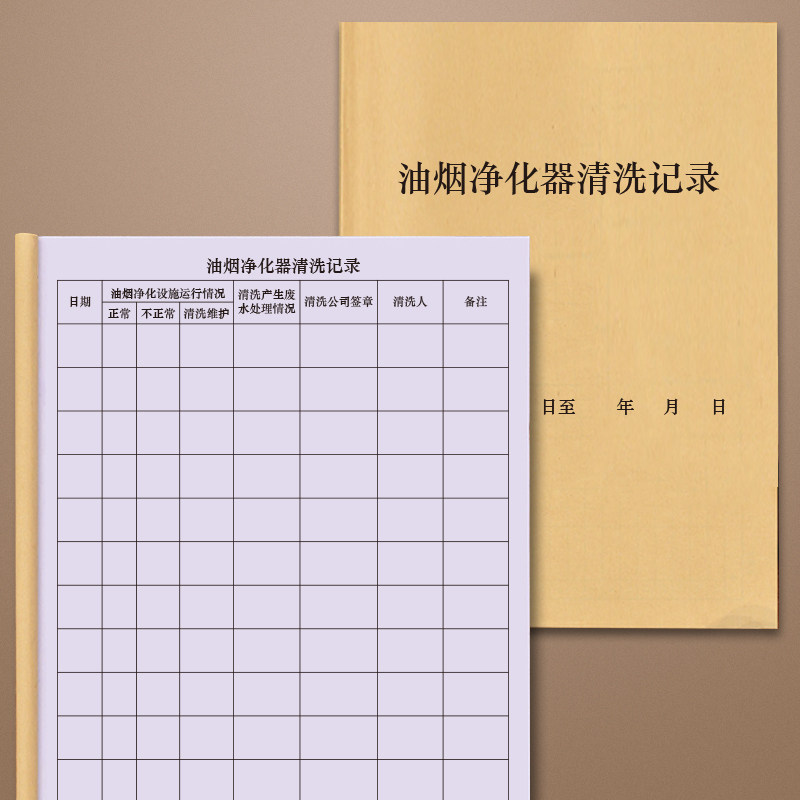 油烟净化器清洗记录

日至　　年　月　日

油烟净化器清洗记录

| 日期 | 油烟净化设施运行情况 | | | 清洗产生废水处理情况 | 清洗公司签章 | 清洗人 | 备注 |
|---|---|---|---|---|---|---|---|
| | 正常 | 不正常 | 清洗维护 | | | | |
| | | | | | | | |
| | | | | | | | |
| | | | | | | | |
| | | | | | | | |
| | | | | | | | |
| | | | | | | | |
| | | | | | | | |
| | | | | | | | |
| | | | | | | | |
| | | | | | | | |
| | | | | | | | |